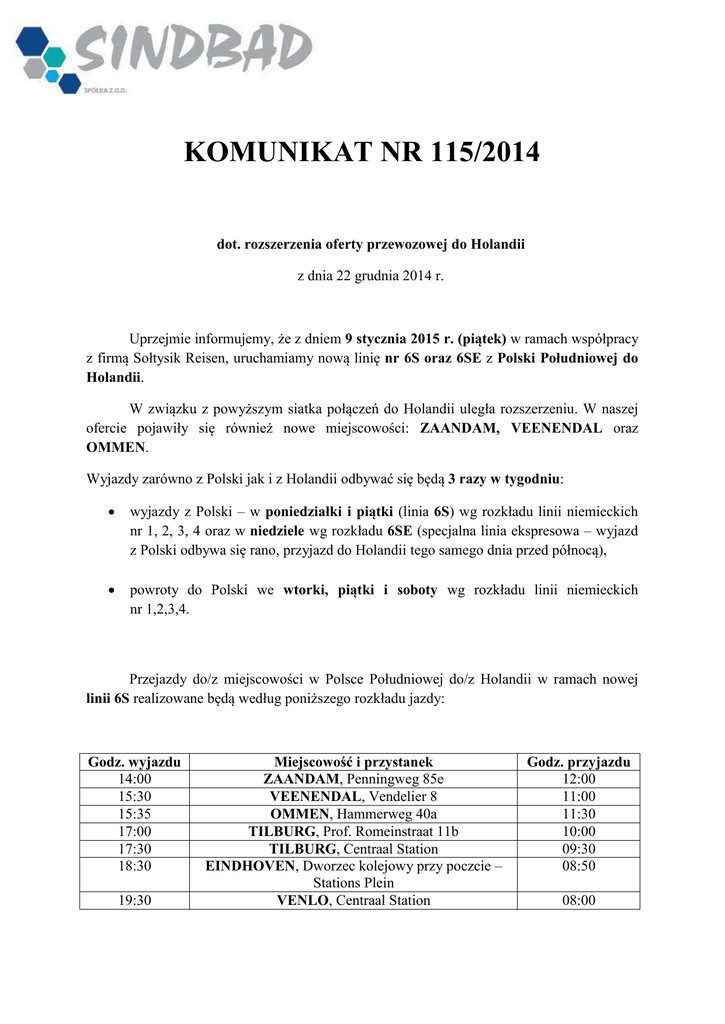 SINDBAD
SPÓŁKA Z O.O.

KOMUNIKAT NR 115/2014

dot. rozszerzenia oferty przewozowej do Holandii

z dnia 22 grudnia 2014 r.

Uprzejmie informujemy, że z dniem 9 stycznia 2015 r. (piątek) w ramach współpracy z firmą Sołtysik Reisen, uruchamiamy nową linię nr 6S oraz 6SE z Polski Południowej do Holandii.

W związku z powyższym siatka połączeń do Holandii uległa rozszerzeniu. W naszej ofercie pojawiły się również nowe miejscowości: ZAANDAM, VEENENDAL oraz OMMEN.

Wyjazdy zarówno z Polski jak i z Holandii odbywać się będą 3 razy w tygodniu:

• wyjazdy z Polski – w poniedziałki i piątki (linia 6S) wg rozkładu linii niemieckich nr 1, 2, 3, 4 oraz w niedziele wg rozkładu 6SE (specjalna linia ekspresowa – wyjazd z Polski odbywa się rano, przyjazd do Holandii tego samego dnia przed północą),

• powroty do Polski we wtorki, piątki i soboty wg rozkładu linii niemieckich nr 1,2,3,4.

Przejazdy do/z miejscowości w Polsce Południowej do/z Holandii w ramach nowej linii 6S realizowane będą według poniższego rozkładu jazdy:

| Godz. wyjazdu | Miejscowość i przystanek | Godz. przyjazdu |
|---|---|---|
| 14:00 | ZAANDAM, Penningweg 85e | 12:00 |
| 15:30 | VEENENDAL, Vendelier 8 | 11:00 |
| 15:35 | OMMEN, Hammerweg 40a | 11:30 |
| 17:00 | TILBURG, Prof. Romeinstraat 11b | 10:00 |
| 17:30 | TILBURG, Centraal Station | 09:30 |
| 18:30 | EINDHOVEN, Dworzec kolejowy przy poczcie – Stations Plein | 08:50 |
| 19:30 | VENLO, Centraal Station | 08:00 |